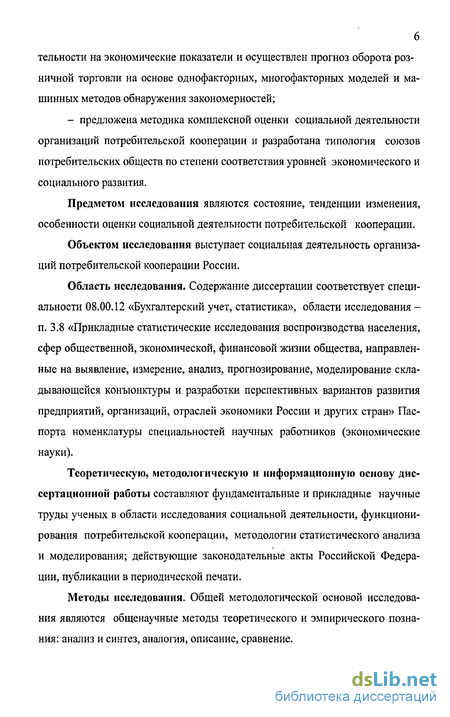 6

тельности на экономические показатели и осуществлен прогноз оборота розничной торговли на основе однофакторных, многофакторных моделей и машинных методов обнаружения закономерностей;

– предложена методика комплексной оценки социальной деятельности организаций потребительской кооперации и разработана типология союзов потребительских обществ по степени соответствия уровней экономического и социального развития.

Предметом исследования являются состояние, тенденции изменения, особенности оценки социальной деятельности потребительской кооперации.

Объектом исследования выступает социальная деятельность организаций потребительской кооперации России.

Область исследования. Содержание диссертации соответствует специальности 08.00.12 «Бухгалтерский учет, статистика», области исследования – п. 3.8 «Прикладные статистические исследования воспроизводства населения, сфер общественной, экономической, финансовой жизни общества, направленные на выявление, измерение, анализ, прогнозирование, моделирование складывающейся конъюнктуры и разработки перспективных вариантов развития предприятий, организаций, отраслей экономики России и других стран» Паспорта номенклатуры специальностей научных работников (экономические науки).

Теоретическую, методологическую и информационную основу диссертационной работы составляют фундаментальные и прикладные научные труды ученых в области исследования социальной деятельности, функционирования потребительской кооперации, методологии статистического анализа и моделирования; действующие законодательные акты Российской Федерации, публикации в периодической печати.

Методы исследования. Общей методологической основой исследования являются общенаучные методы теоретического и эмпирического познания: анализ и синтез, аналогия, описание, сравнение.

dsLib.net
библиотека диссертаций